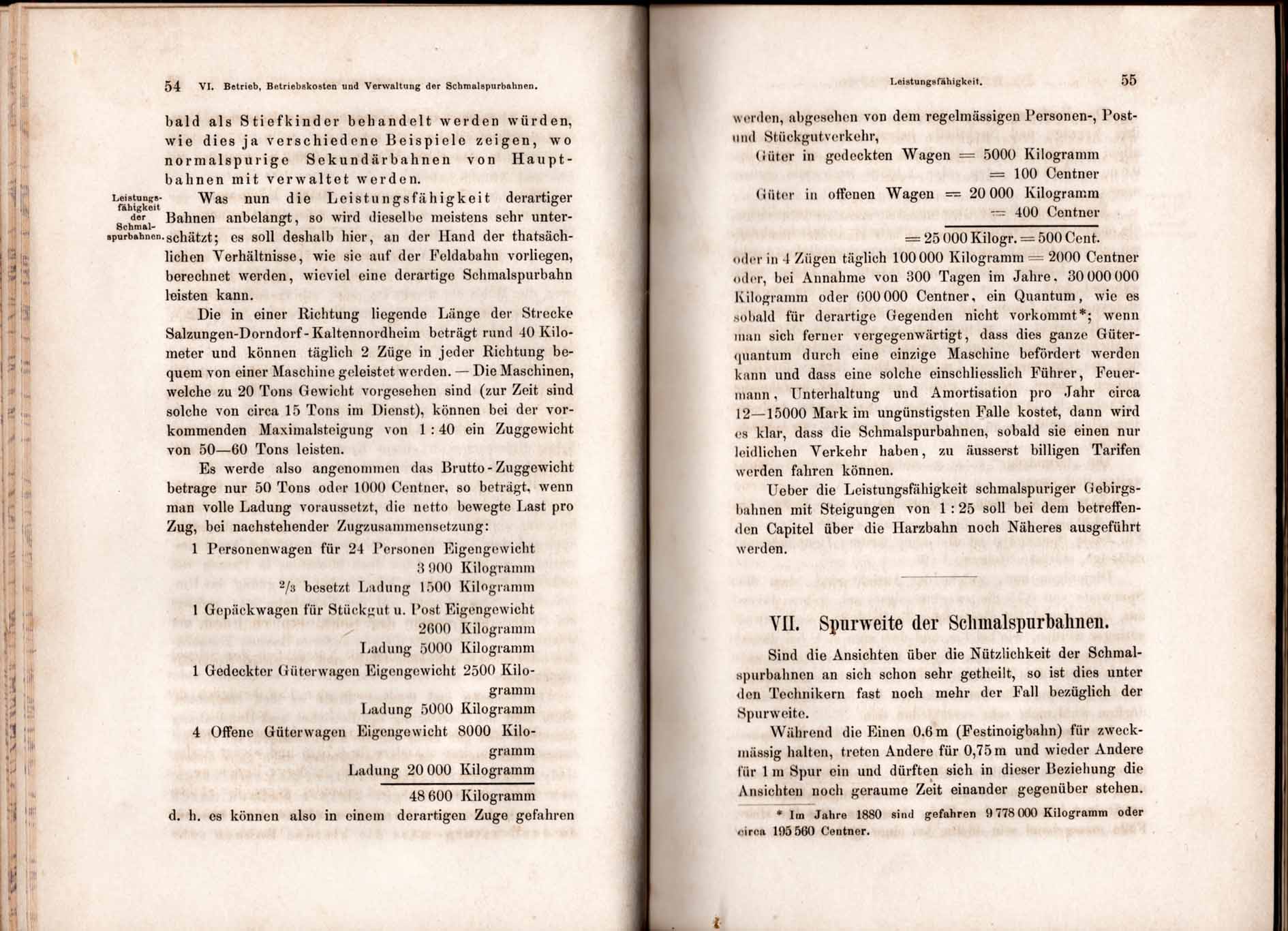 54 VI. Betrieb, Betriebskosten und Verwaltung der Schmalspurbahnen.

bald als Stiefkinder behandelt werden würden, wie dies ja verschiedene Beispiele zeigen, wo normalspurige Sekundärbahnen von Hauptbahnen mit verwaltet werden.

Leistungsfähigkeit der Schmalspurbahnen.

Was nun die Leistungsfähigkeit derartiger Bahnen anbelangt, so wird dieselbe meistens sehr unterschätzt; es soll deshalb hier, an der Hand der thatsächlichen Verhältnisse, wie sie auf der Feldabahn vorliegen, berechnet werden, wieviel eine derartige Schmalspurbahn leisten kann.

Die in einer Richtung liegende Länge der Strecke Salzungen-Dorndorf-Kaltennordheim beträgt rund 40 Kilometer und können täglich 2 Züge in jeder Richtung bequem von einer Maschine geleistet werden. — Die Maschinen, welche zu 20 Tons Gewicht vorgesehen sind (zur Zeit sind solche von circa 15 Tons im Dienst), können bei der vorkommenden Maximalsteigung von 1 : 40 ein Zuggewicht von 50—60 Tons leisten.

Es werde also angenommen das Brutto-Zuggewicht betrage nur 50 Tons oder 1000 Centner, so beträgt, wenn man volle Ladung voraussetzt, die netto bewegte Last pro Zug, bei nachstehender Zugzusammensetzung:

1 Personenwagen für 24 Personen Eigengewicht 3 900 Kilogramm
$^2/_3$ besetzt Ladung 1500 Kilogramm
1 Gepäckwagen für Stückgut u. Post Eigengewicht 2600 Kilogramm
Ladung 5000 Kilogramm
1 Gedeckter Güterwagen Eigengewicht 2500 Kilogramm
Ladung 5000 Kilogramm
4 Offene Güterwagen Eigengewicht 8000 Kilogramm
Ladung 20 000 Kilogramm
48 600 Kilogramm

d. h. es können also in einem derartigen Zuge gefahren

Leistungsfähigkeit. 55

werden, abgesehen von dem regelmässigen Personen-, Post- und Stückgutverkehr,

Güter in gedeckten Wagen = 5000 Kilogramm
= 100 Centner
Güter in offenen Wagen = 20 000 Kilogramm
= 400 Centner
= 25 000 Kilogr. = 500 Cent.

oder in 4 Zügen täglich 100 000 Kilogramm = 2000 Centner oder, bei Annahme von 300 Tagen im Jahre, 30 000 000 Kilogramm oder 600 000 Centner, ein Quantum, wie es sobald für derartige Gegenden nicht vorkommt*; wenn man sich ferner vergegenwärtigt, dass dies ganze Güterquantum durch eine einzige Maschine befördert werden kann und dass eine solche einschliesslich Führer, Feuermann, Unterhaltung und Amortisation pro Jahr circa 12—15000 Mark im ungünstigsten Falle kostet, dann wird es klar, dass die Schmalspurbahnen, sobald sie einen nur leidlichen Verkehr haben, zu äusserst billigen Tarifen werden fahren können.

Ueber die Leistungsfähigkeit schmalspuriger Gebirgsbahnen mit Steigungen von 1 : 25 soll bei dem betreffenden Capitel über die Harzbahn noch Näheres ausgeführt werden.

VII. Spurweite der Schmalspurbahnen.

Sind die Ansichten über die Nützlichkeit der Schmalspurbahnen an sich schon sehr getheilt, so ist dies unter den Technikern fast noch mehr der Fall bezüglich der Spurweite.

Während die Einen 0.6 m (Festinoigbahn) für zweckmässig halten, treten Andere für 0,75 m und wieder Andere für 1 m Spur ein und dürften sich in dieser Beziehung die Ansichten noch geraume Zeit einander gegenüber stehen.

* Im Jahre 1880 sind gefahren 9 778 000 Kilogramm oder circa 195 560 Centner.